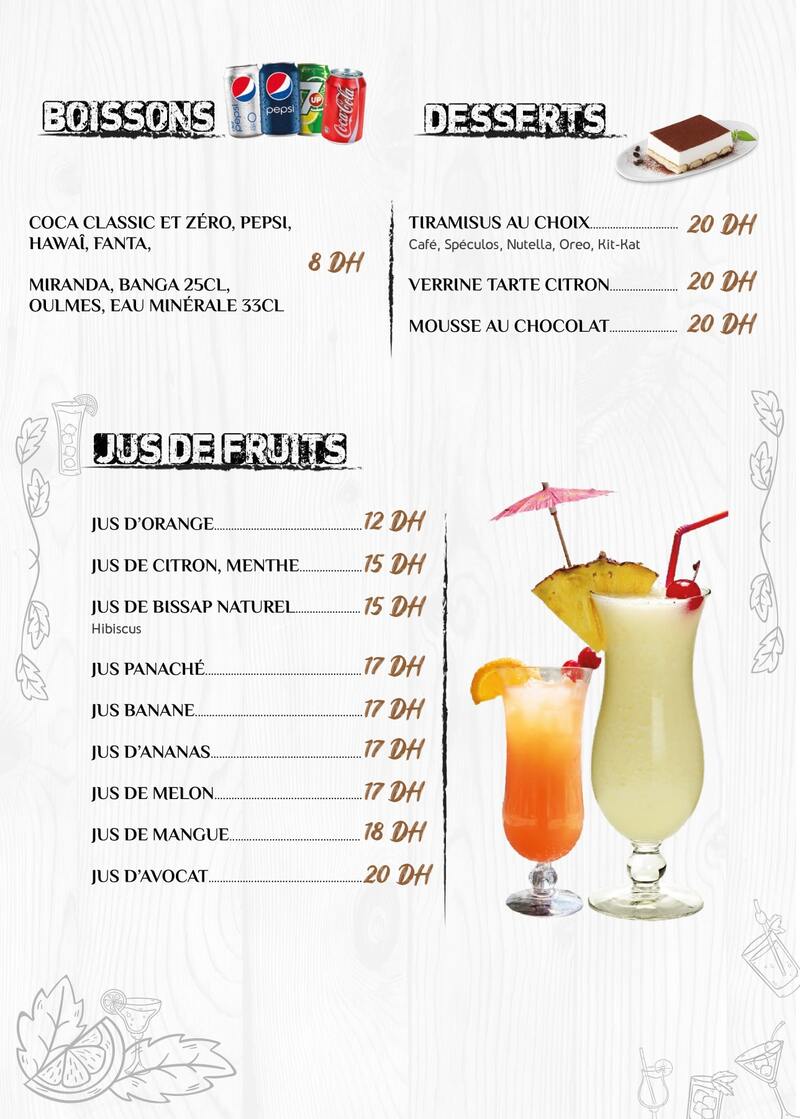 BOISSONS

COCA CLASSIC ET ZÉRO, PEPSI, HAWAÎ, FANTA,

MIRANDA, BANGA 25CL, OULMES, EAU MINÉRALE 33CL

8 DH

DESSERTS

TIRAMISUS AU CHOIX 20 DH
Café, Spéculos, Nutella, Oreo, Kit-Kat

VERRINE TARTE CITRON 20 DH

MOUSSE AU CHOCOLAT 20 DH

JUS DE FRUITS

JUS D'ORANGE 12 DH

JUS DE CITRON, MENTHE 15 DH

JUS DE BISSAP NATUREL 15 DH
Hibiscus

JUS PANACHÉ 17 DH

JUS BANANE 17 DH

JUS D'ANANAS 17 DH

JUS DE MELON 17 DH

JUS DE MANGUE 18 DH

JUS D'AVOCAT 20 DH